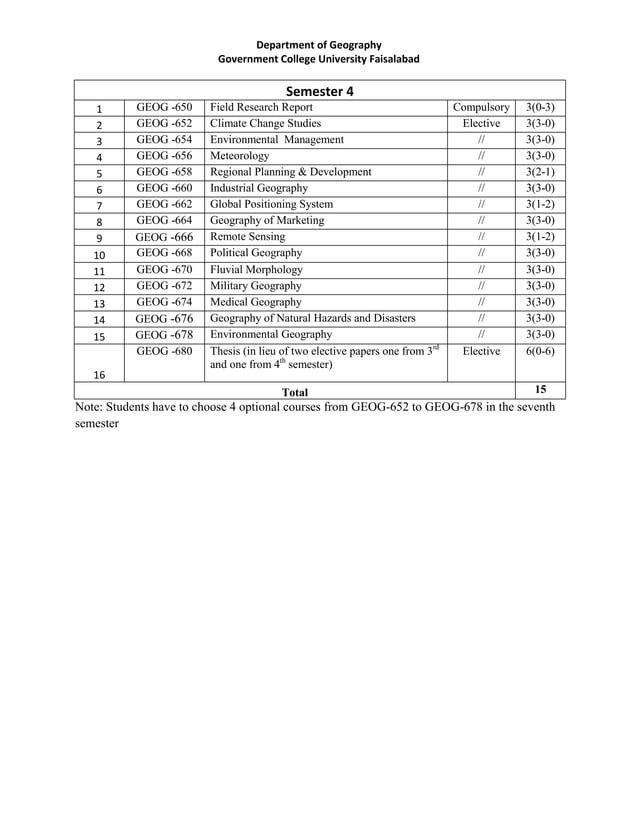 Department of Geography
Government College University Faisalabad

| Semester 4 | | | | |
|---|---|---|---|---|
| 1 | GEOG -650 | Field Research Report | Compulsory | 3(0-3) |
| 2 | GEOG -652 | Climate Change Studies | Elective | 3(3-0) |
| 3 | GEOG -654 | Environmental Management | // | 3(3-0) |
| 4 | GEOG -656 | Meteorology | // | 3(3-0) |
| 5 | GEOG -658 | Regional Planning & Development | // | 3(2-1) |
| 6 | GEOG -660 | Industrial Geography | // | 3(3-0) |
| 7 | GEOG -662 | Global Positioning System | // | 3(1-2) |
| 8 | GEOG -664 | Geography of Marketing | // | 3(3-0) |
| 9 | GEOG -666 | Remote Sensing | // | 3(1-2) |
| 10 | GEOG -668 | Political Geography | // | 3(3-0) |
| 11 | GEOG -670 | Fluvial Morphology | // | 3(3-0) |
| 12 | GEOG -672 | Military Geography | // | 3(3-0) |
| 13 | GEOG -674 | Medical Geography | // | 3(3-0) |
| 14 | GEOG -676 | Geography of Natural Hazards and Disasters | // | 3(3-0) |
| 15 | GEOG -678 | Environmental Geography | // | 3(3-0) |
| 16 | GEOG -680 | Thesis (in lieu of two elective papers one from 3$^{rd}$ and one from 4$^{th}$ semester) | Elective | 6(0-6) |
| | | Total | | 15 |

Note: Students have to choose 4 optional courses from GEOG-652 to GEOG-678 in the seventh semester